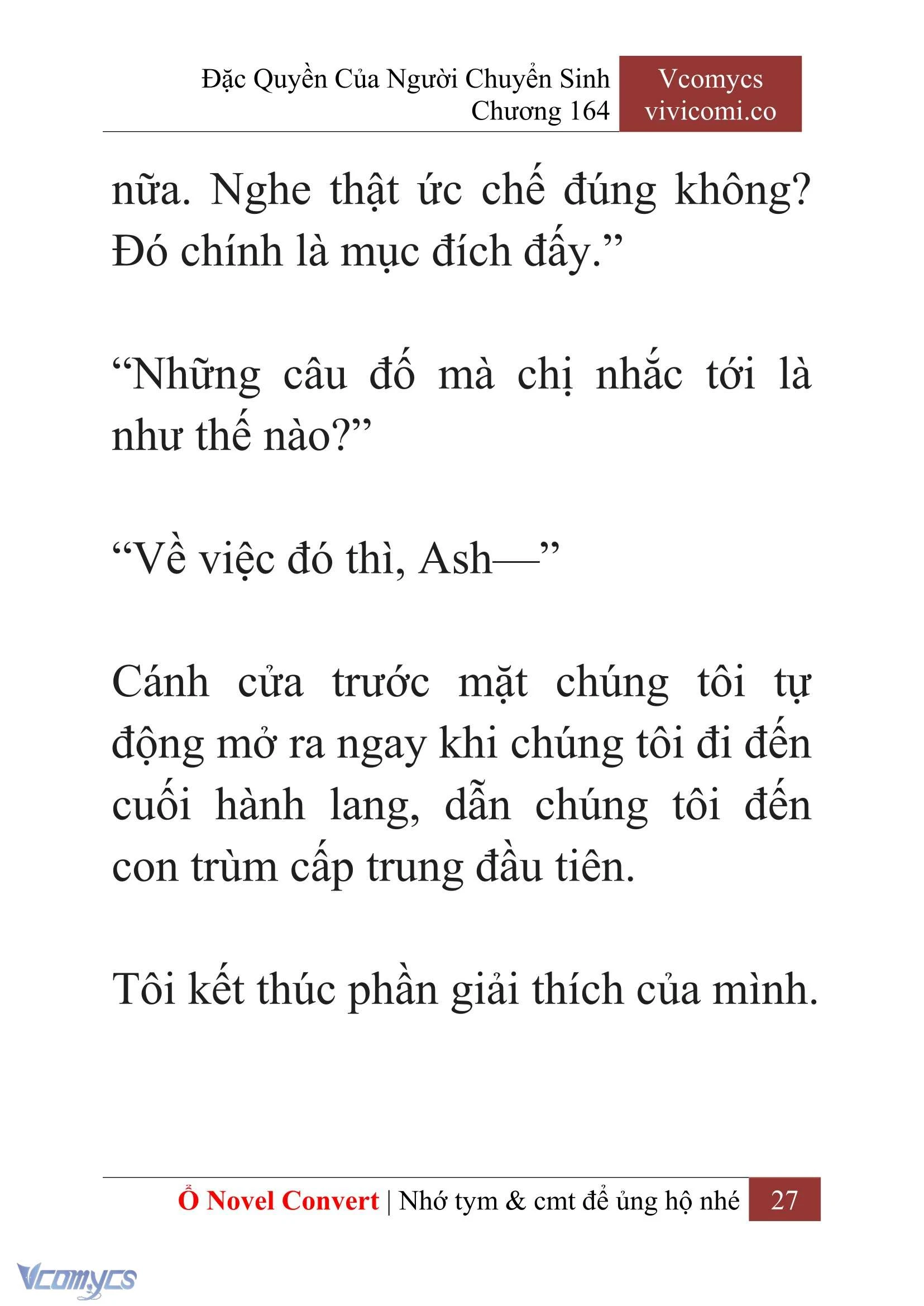 Đặc Quyền Của Người Chuyển Sinh
Chương 164

Vcomycs
vivicomi.co

nữa. Nghe thật ức chế đúng không? Đó chính là mục đích đấy.”

“Những câu đố mà chị nhắc tới là như thế nào?”

“Về việc đó thì, Ash—”

Cánh cửa trước mặt chúng tôi tự động mở ra ngay khi chúng tôi đi đến cuối hành lang, dẫn chúng tôi đến con trùm cấp trung đầu tiên.

Tôi kết thúc phần giải thích của mình.

Ổ Novel Convert | Nhớ tym & cmt để ủng hộ nhé 27

Vcomycs